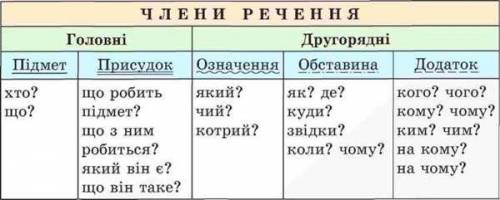 ЧЛЕНИ РЕЧЕННЯ

| Головні | | Другорядні | | |
|---|---|---|---|---|
| Підмет | Присудок | Означення | Обставина | Додаток |
| хто? що? | що робить підмет? що з ним робиться? який він є? що він таке? | який? чий? котрий? | як? де? куди? звідки? коли? чому? | кого? чого? кому? чому? ким? чим? на кому? на чому? |